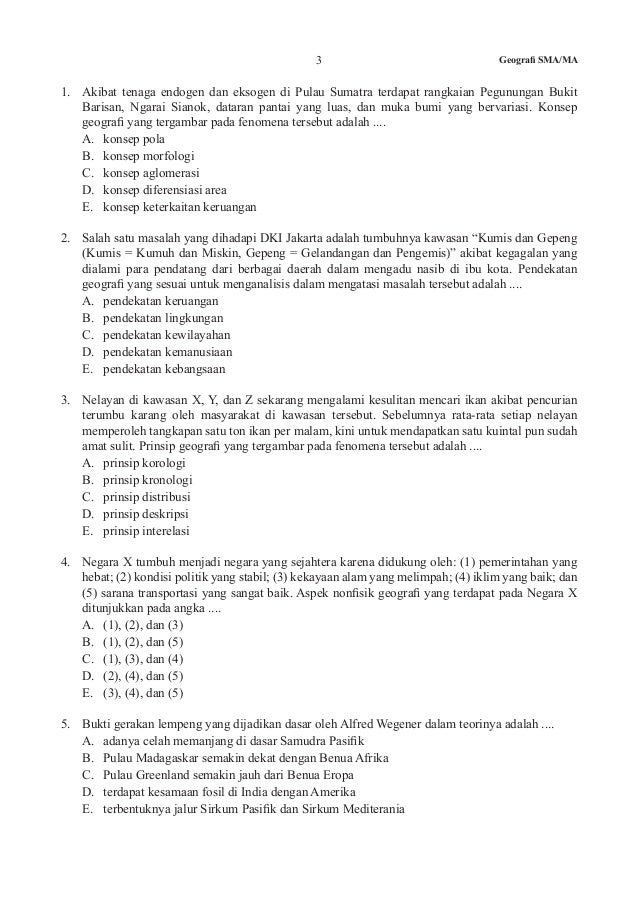 3 Geografi SMA/MA

1. Akibat tenaga endogen dan eksogen di Pulau Sumatra terdapat rangkaian Pegunungan Bukit Barisan, Ngarai Sianok, dataran pantai yang luas, dan muka bumi yang bervariasi. Konsep geografi yang tergambar pada fenomena tersebut adalah ....
A. konsep pola
B. konsep morfologi
C. konsep aglomerasi
D. konsep diferensiasi area
E. konsep keterkaitan keruangan

2. Salah satu masalah yang dihadapi DKI Jakarta adalah tumbuhnya kawasan “Kumis dan Gepeng (Kumis = Kumuh dan Miskin, Gepeng = Gelandangan dan Pengemis)” akibat kegagalan yang dialami para pendatang dari berbagai daerah dalam mengadu nasib di ibu kota. Pendekatan geografi yang sesuai untuk menganalisis dalam mengatasi masalah tersebut adalah ....
A. pendekatan keruangan
B. pendekatan lingkungan
C. pendekatan kewilayahan
D. pendekatan kemanusiaan
E. pendekatan kebangsaan

3. Nelayan di kawasan X, Y, dan Z sekarang mengalami kesulitan mencari ikan akibat pencurian terumbu karang oleh masyarakat di kawasan tersebut. Sebelumnya rata-rata setiap nelayan memperoleh tangkapan satu ton ikan per malam, kini untuk mendapatkan satu kuintal pun sudah amat sulit. Prinsip geografi yang tergambar pada fenomena tersebut adalah ....
A. prinsip korologi
B. prinsip kronologi
C. prinsip distribusi
D. prinsip deskripsi
E. prinsip interelasi

4. Negara X tumbuh menjadi negara yang sejahtera karena didukung oleh: (1) pemerintahan yang hebat; (2) kondisi politik yang stabil; (3) kekayaan alam yang melimpah; (4) iklim yang baik; dan (5) sarana transportasi yang sangat baik. Aspek nonfisik geografi yang terdapat pada Negara X ditunjukkan pada angka ....
A. (1), (2), dan (3)
B. (1), (2), dan (5)
C. (1), (3), dan (4)
D. (2), (4), dan (5)
E. (3), (4), dan (5)

5. Bukti gerakan lempeng yang dijadikan dasar oleh Alfred Wegener dalam teorinya adalah ....
A. adanya celah memanjang di dasar Samudra Pasifik
B. Pulau Madagaskar semakin dekat dengan Benua Afrika
C. Pulau Greenland semakin jauh dari Benua Eropa
D. terdapat kesamaan fosil di India dengan Amerika
E. terbentuknya jalur Sirkum Pasifik dan Sirkum Mediterania